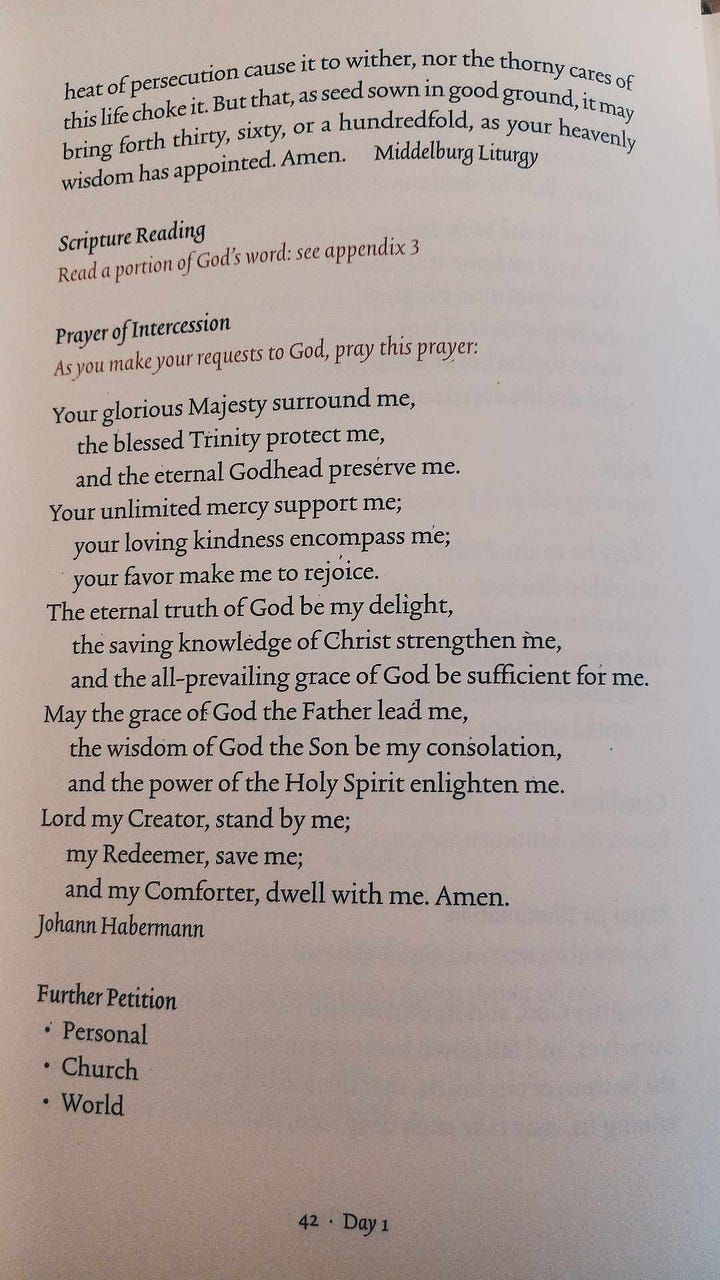 heat of persecution cause it to wither, nor the thorny cares of this life choke it. But that, as seed sown in good ground, it may bring forth thirty, sixty, or a hundredfold, as your heavenly wisdom has appointed. Amen. Middelburg Liturgy

Scripture Reading
Read a portion of God's word: see appendix 3

Prayer of Intercession
As you make your requests to God, pray this prayer:

Your glorious Majesty surround me,
the blessed Trinity protect me,
and the eternal Godhead preserve me.
Your unlimited mercy support me;
your loving kindness encompass me;
your favor make me to rejoice.
The eternal truth of God be my delight,
the saving knowledge of Christ strengthen me,
and the all-prevailing grace of God be sufficient for me.
May the grace of God the Father lead me,
the wisdom of God the Son be my consolation,
and the power of the Holy Spirit enlighten me.
Lord my Creator, stand by me;
my Redeemer, save me;
and my Comforter, dwell with me. Amen.
Johann Habermann

Further Petition
• Personal
• Church
• World

42 · Day 1